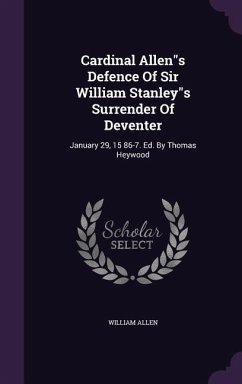 Cardinal Allen"s Defence Of Sir William Stanley"s Surrender Of Deventer

January 29, 15 86-7. Ed. By Thomas Heywood

Scholar SELECT

WILLIAM ALLEN